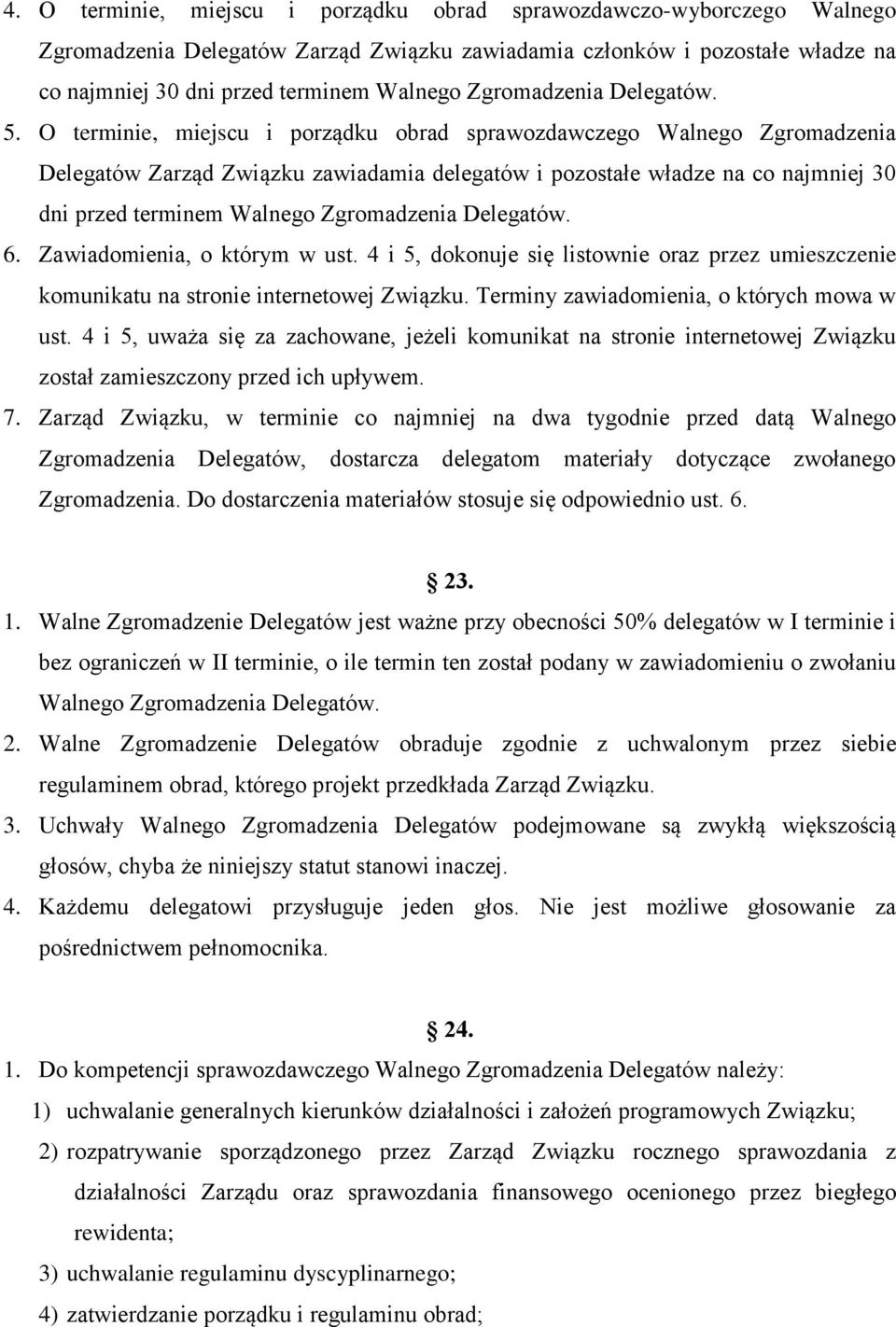 4. O terminie, miejscu i porządku obrad sprawozdawczo-wyborczego Walnego Zgromadzenia Delegatów Zarząd Związku zawiadamia członków i pozostałe władze na co najmniej 30 dni przed terminem Walnego Zgromadzenia Delegatów.
5. O terminie, miejscu i porządku obrad sprawozdawczego Walnego Zgromadzenia Delegatów Zarząd Związku zawiadamia delegatów i pozostałe władze na co najmniej 30 dni przed terminem Walnego Zgromadzenia Delegatów.
6. Zawiadomienia, o którym w ust. 4 i 5, dokonuje się listownie oraz przez umieszczenie komunikatu na stronie internetowej Związku. Terminy zawiadomienia, o których mowa w ust. 4 i 5, uważa się za zachowane, jeżeli komunikat na stronie internetowej Związku został zamieszczony przed ich upływem.
7. Zarząd Związku, w terminie co najmniej na dwa tygodnie przed datą Walnego Zgromadzenia Delegatów, dostarcza delegatom materiały dotyczące zwołanego Zgromadzenia. Do dostarczenia materiałów stosuje się odpowiednio ust. 6.

23.

1. Walne Zgromadzenie Delegatów jest ważne przy obecności 50% delegatów w I terminie i bez ograniczeń w II terminie, o ile termin ten został podany w zawiadomieniu o zwołaniu Walnego Zgromadzenia Delegatów.
2. Walne Zgromadzenie Delegatów obraduje zgodnie z uchwalonym przez siebie regulaminem obrad, którego projekt przedkłada Zarząd Związku.
3. Uchwały Walnego Zgromadzenia Delegatów podejmowane są zwykłą większością głosów, chyba że niniejszy statut stanowi inaczej.
4. Każdemu delegatowi przysługuje jeden głos. Nie jest możliwe głosowanie za pośrednictwem pełnomocnika.

24.

1. Do kompetencji sprawozdawczego Walnego Zgromadzenia Delegatów należy:
1) uchwalanie generalnych kierunków działalności i założeń programowych Związku;
2) rozpatrywanie sporządzonego przez Zarząd Związku rocznego sprawozdania z działalności Zarządu oraz sprawozdania finansowego ocenionego przez biegłego rewidenta;
3) uchwalanie regulaminu dyscyplinarnego;
4) zatwierdzanie porządku i regulaminu obrad;